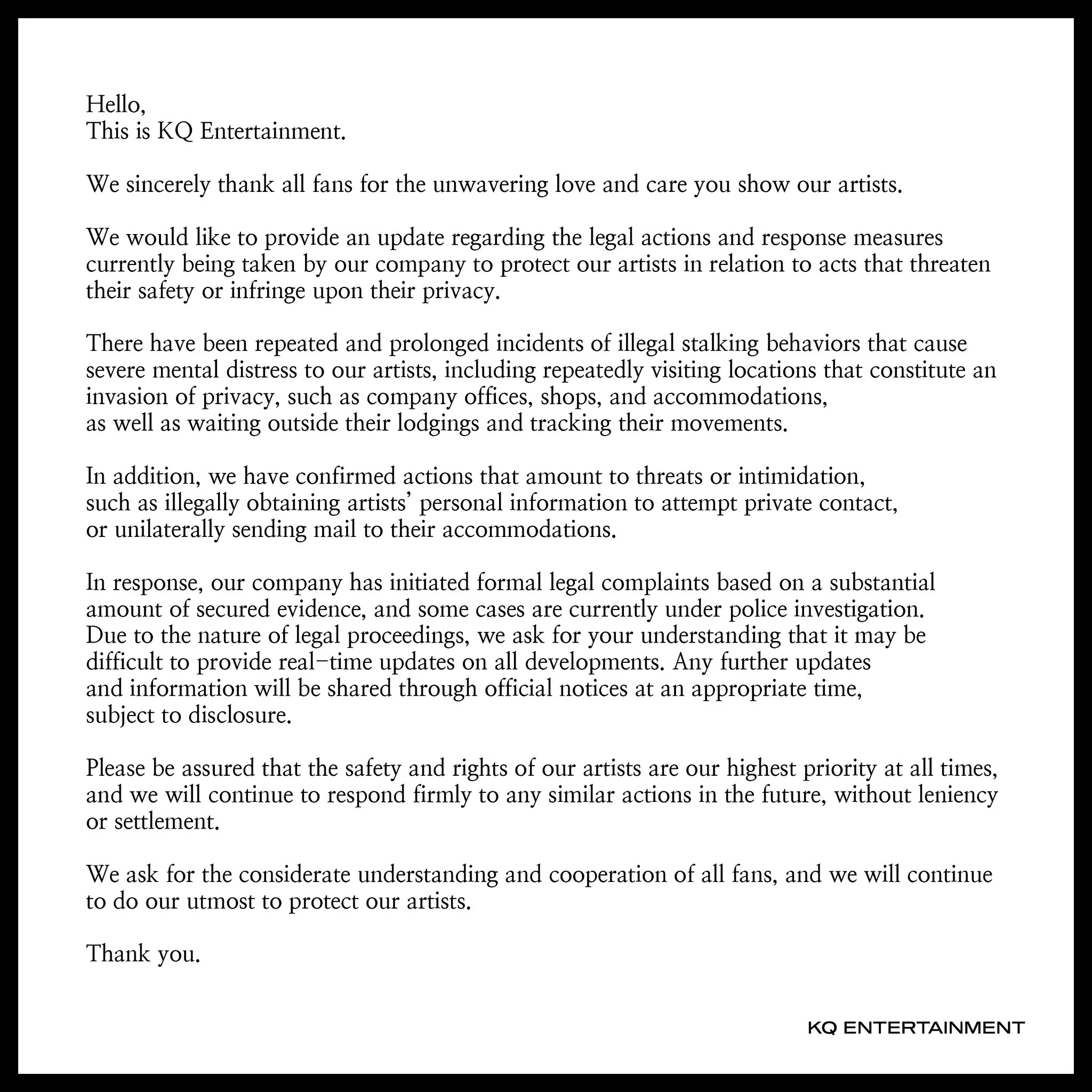 Hello,
This is KQ Entertainment.

We sincerely thank all fans for the unwavering love and care you show our artists.

We would like to provide an update regarding the legal actions and response measures currently being taken by our company to protect our artists in relation to acts that threaten their safety or infringe upon their privacy.

There have been repeated and prolonged incidents of illegal stalking behaviors that cause severe mental distress to our artists, including repeatedly visiting locations that constitute an invasion of privacy, such as company offices, shops, and accommodations, as well as waiting outside their lodgings and tracking their movements.

In addition, we have confirmed actions that amount to threats or intimidation, such as illegally obtaining artists' personal information to attempt private contact, or unilaterally sending mail to their accommodations.

In response, our company has initiated formal legal complaints based on a substantial amount of secured evidence, and some cases are currently under police investigation. Due to the nature of legal proceedings, we ask for your understanding that it may be difficult to provide real-time updates on all developments. Any further updates and information will be shared through official notices at an appropriate time, subject to disclosure.

Please be assured that the safety and rights of our artists are our highest priority at all times, and we will continue to respond firmly to any similar actions in the future, without leniency or settlement.

We ask for the considerate understanding and cooperation of all fans, and we will continue to do our utmost to protect our artists.

Thank you.

KQ ENTERTAINMENT